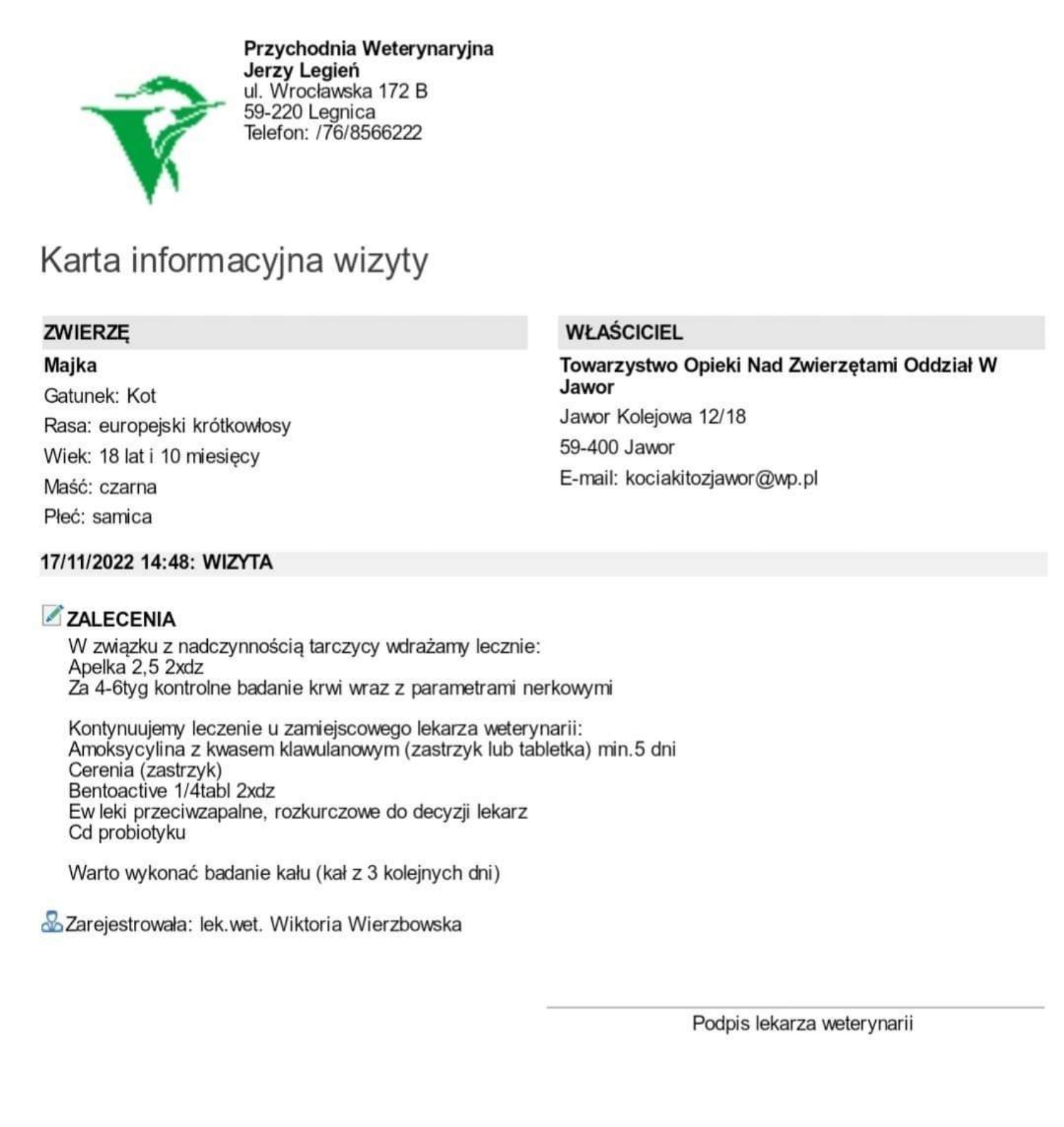 Przychodnia Weterynaryjna
Jerzy Legień
ul. Wrocławska 172 B
59-220 Legnica
Telefon: /76/8566222

Karta informacyjna wizyty

ZWIERZĘ

Majka
Gatunek: Kot
Rasa: europejski krótkowłosy
Wiek: 18 lat i 10 miesięcy
Maść: czarna
Płeć: samica

WŁAŚCICIEL

Towarzystwo Opieki Nad Zwierzętami Oddział W Jawor
Jawor Kolejowa 12/18
59-400 Jawor
E-mail: kociakitozjawor@wp.pl

17/11/2022 14:48: WIZYTA

ZALECENIA
W związku z nadczynnością tarczycy wdrażamy lecznie:
Apelka 2,5 2xdz
Za 4-6tyg kontrolne badanie krwi wraz z parametrami nerkowymi

Kontynuujemy leczenie u zamiejscowego lekarza weterynarii:
Amoksycylina z kwasem klawulanowym (zastrzyk lub tabletka) min.5 dni
Cerenia (zastrzyk)
Bentoactive 1/4tabl 2xdz
Ew leki przeciwzapalne, rozkurczowe do decyzji lekarz
Cd probiotyku

Warto wykonać badanie kału (kał z 3 kolejnych dni)

Zarejestrowała: lek.wet. Wiktoria Wierzbowska

Podpis lekarza weterynarii